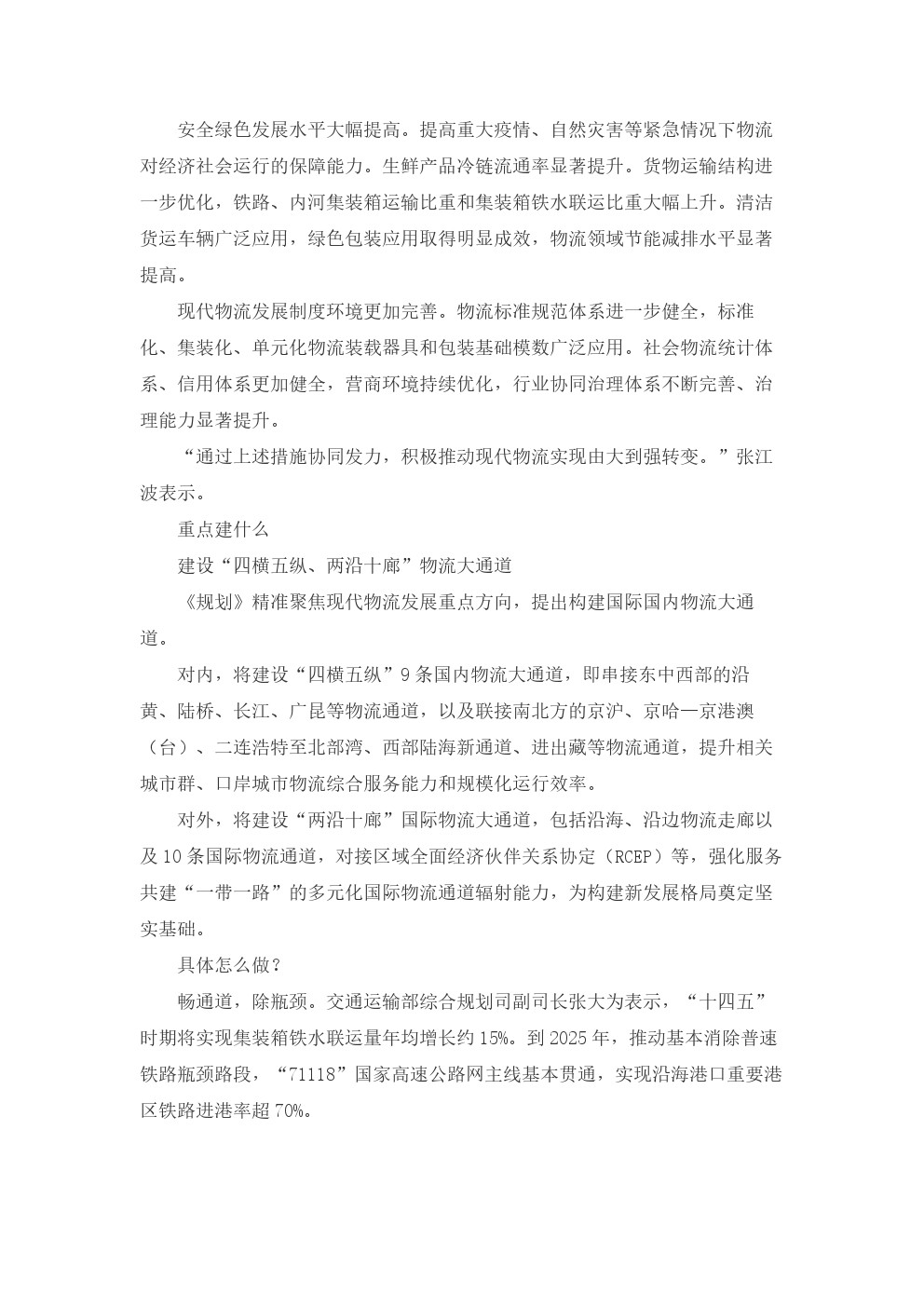 安全绿色发展水平大幅提高。提高重大疫情、自然灾害等紧急情况下物流对经济社会运行的保障能力。生鲜产品冷链流通率显著提升。货物运输结构进一步优化，铁路、内河集装箱运输比重和集装箱铁水联运比重大幅上升。清洁货运车辆广泛应用，绿色包装应用取得明显成效，物流领域节能减排水平显著提高。

现代物流发展制度环境更加完善。物流标准规范体系进一步健全，标准化、集装化、单元化物流装载器具和包装基础模数广泛应用。社会物流统计体系、信用体系更加健全，营商环境持续优化，行业协同治理体系不断完善、治理能力显著提升。

“通过上述措施协同发力，积极推动现代物流实现由大到强转变。”张江波表示。

重点建什么

建设“四横五纵、两沿十廊”物流大通道

《规划》精准聚焦现代物流发展重点方向，提出构建国际国内物流大通道。

对内，将建设“四横五纵”9条国内物流大通道，即串接东中西部的沿黄、陆桥、长江、广昆等物流通道，以及联接南北方的京沪、京哈—京港澳（台）、二连浩特至北部湾、西部陆海新通道、进出藏等物流通道，提升相关城市群、口岸城市物流综合服务能力和规模化运行效率。

对外，将建设“两沿十廊”国际物流大通道，包括沿海、沿边物流走廊以及10条国际物流通道，对接区域全面经济伙伴关系协定（RCEP）等，强化服务共建“一带一路”的多元化国际物流通道辐射能力，为构建新发展格局奠定坚实基础。

具体怎么做？

畅通道，除瓶颈。交通运输部综合规划司副司长张大为表示，“十四五”时期将实现集装箱铁水联运量年均增长约15%。到2025年，推动基本消除普速铁路瓶颈路段，“71118”国家高速公路网主线基本贯通，实现沿海港口重要港区铁路进港率超70%。